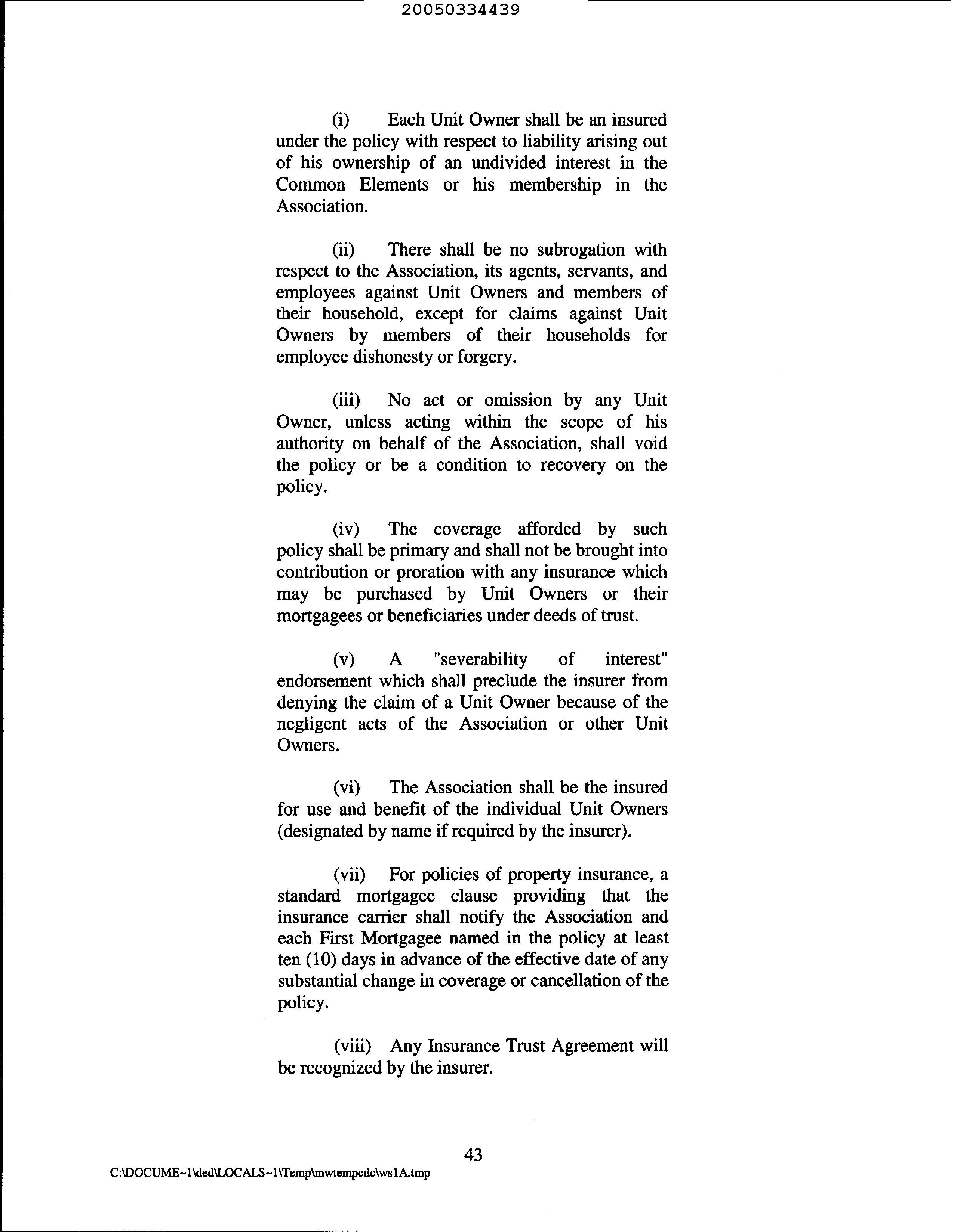 20050334439

(i) Each Unit Owner shall be an insured under the policy with respect to liability arising out of his ownership of an undivided interest in the Common Elements or his membership in the Association.

(ii) There shall be no subrogation with respect to the Association, its agents, servants, and employees against Unit Owners and members of their household, except for claims against Unit Owners by members of their households for employee dishonesty or forgery.

(iii) No act or omission by any Unit Owner, unless acting within the scope of his authority on behalf of the Association, shall void the policy or be a condition to recovery on the policy.

(iv) The coverage afforded by such policy shall be primary and shall not be brought into contribution or proration with any insurance which may be purchased by Unit Owners or their mortgagees or beneficiaries under deeds of trust.

(v) A "severability of interest" endorsement which shall preclude the insurer from denying the claim of a Unit Owner because of the negligent acts of the Association or other Unit Owners.

(vi) The Association shall be the insured for use and benefit of the individual Unit Owners (designated by name if required by the insurer).

(vii) For policies of property insurance, a standard mortgagee clause providing that the insurance carrier shall notify the Association and each First Mortgagee named in the policy at least ten (10) days in advance of the effective date of any substantial change in coverage or cancellation of the policy.

(viii) Any Insurance Trust Agreement will be recognized by the insurer.

43

C:\DOCUME~1\ded\LOCALS~1\Temp\mwtempcdc\ws1A.tmp